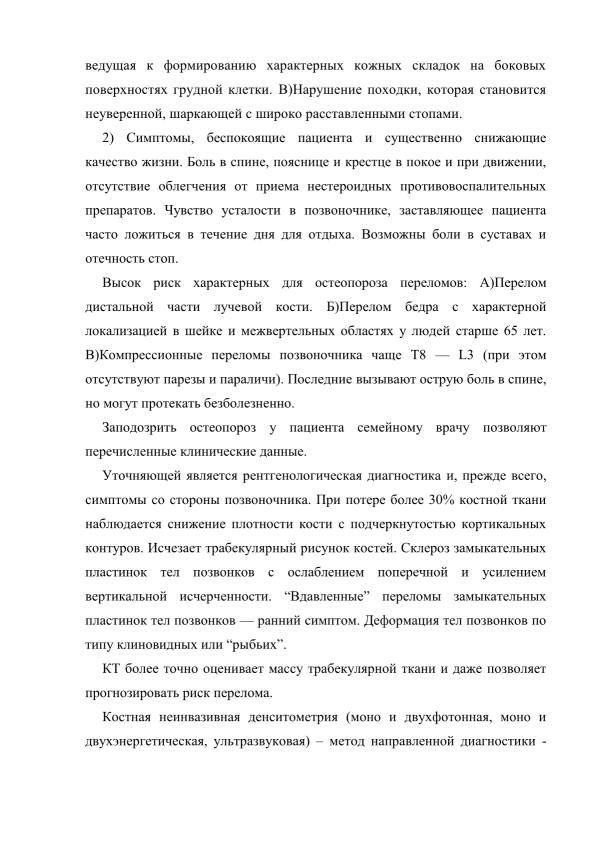 ведущая к формированию характерных кожных складок на боковых поверхностях грудной клетки. В)Нарушение походки, которая становится неуверенной, шаркающей с широко расставленными стопами.

2) Симптомы, беспокоящие пациента и существенно снижающие качество жизни. Боль в спине, пояснице и крестце в покое и при движении, отсутствие облегчения от приема нестероидных противовоспалительных препаратов. Чувство усталости в позвоночнике, заставляющее пациента часто ложиться в течение дня для отдыха. Возможны боли в суставах и отечность стоп.

Высок риск характерных для остеопороза переломов: А)Перелом дистальной части лучевой кости. Б)Перелом бедра с характерной локализацией в шейке и межвертельных областях у людей старше 65 лет. В)Компрессионные переломы позвоночника чаще Т8 — L3 (при этом отсутствуют парезы и параличи). Последние вызывают острую боль в спине, но могут протекать безболезненно.

Заподозрить остеопороз у пациента семейному врачу позволяют перечисленные клинические данные.

Уточняющей является рентгенологическая диагностика и, прежде всего, симптомы со стороны позвоночника. При потере более 30% костной ткани наблюдается снижение плотности кости с подчеркнутостью кортикальных контуров. Исчезает трабекулярный рисунок костей. Склероз замыкательных пластинок тел позвонков с ослаблением поперечной и усилением вертикальной исчерченности. “Вдавленные” переломы замыкательных пластинок тел позвонков — ранний симптом. Деформация тел позвонков по типу клиновидных или “рыбьих”.

КТ более точно оценивает массу трабекулярной ткани и даже позволяет прогнозировать риск перелома.

Костная неинвазивная денситометрия (моно и двухфотонная, моно и двухэнергетическая, ультразвуковая) – метод направленной диагностики -